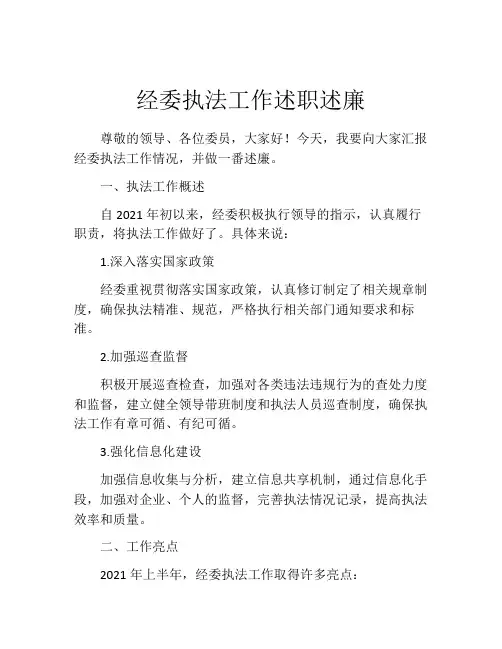 经委执法工作述职述廉

尊敬的领导、各位委员，大家好！今天，我要向大家汇报经委执法工作情况，并做一番述廉。

一、执法工作概述

自 2021 年初以来，经委积极执行领导的指示，认真履行职责，将执法工作做好了。具体来说：

1.深入落实国家政策

经委重视贯彻落实国家政策，认真修订制定了相关规章制度，确保执法精准、规范，严格执行相关部门通知要求和标准。

2.加强巡查监督

积极开展巡查检查，加强对各类违法违规行为的查处力度和监督，建立健全领导带班制度和执法人员巡查制度，确保执法工作有章可循、有纪可循。

3.强化信息化建设

加强信息收集与分析，建立信息共享机制，通过信息化手段，加强对企业、个人的监督，完善执法情况记录，提高执法效率和质量。

二、工作亮点

2021 年上半年，经委执法工作取得许多亮点：